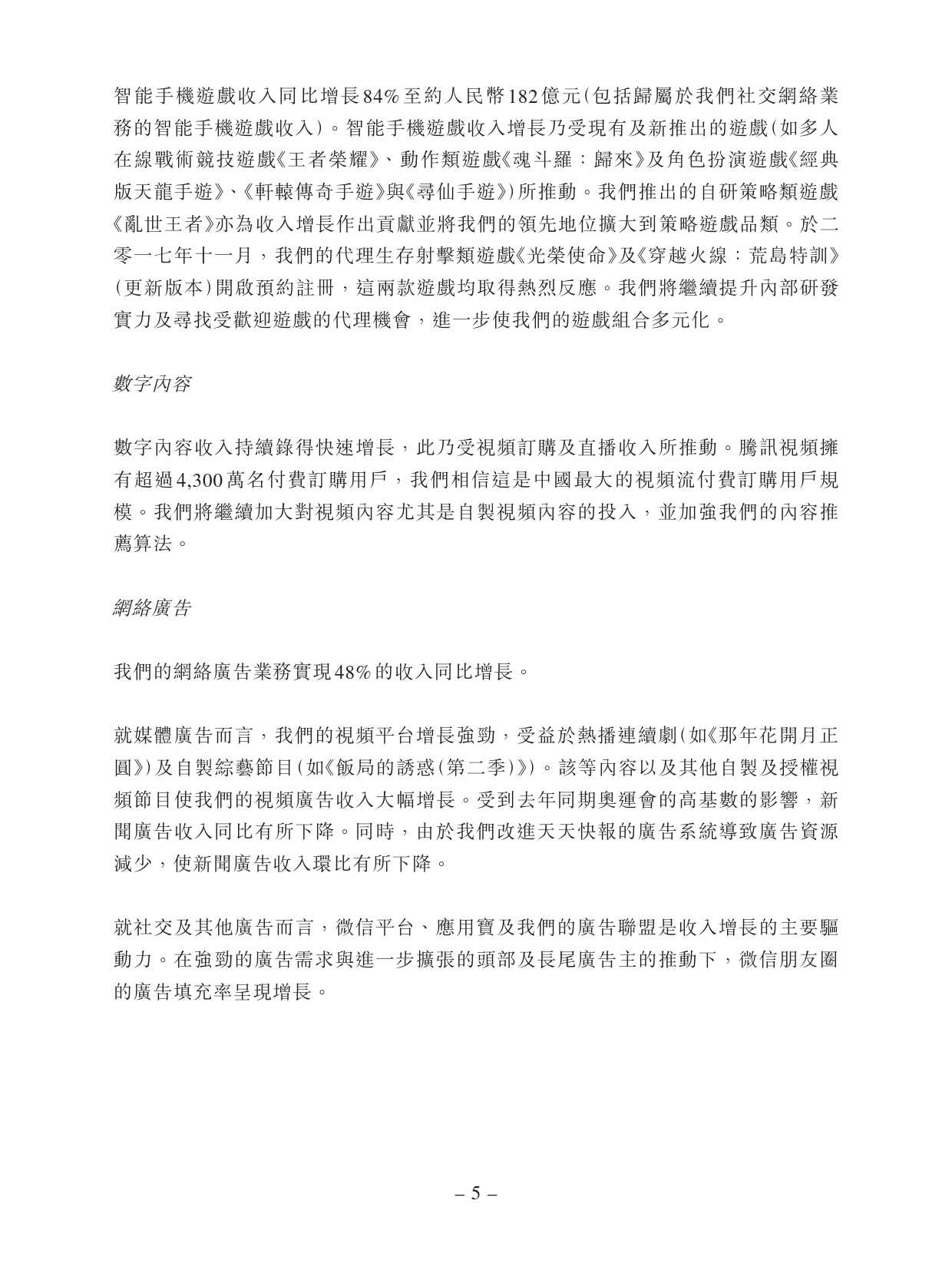 智能手機遊戲收入同比增長84%至約人民幣182億元(包括歸屬於我們社交網絡業務的智能手機遊戲收入)。智能手機遊戲收入增長乃受現有及新推出的遊戲(如多人在線戰術競技遊戲《王者榮耀》、動作類遊戲《魂斗羅：歸來》及角色扮演遊戲《經典版天龍手遊》、《軒轅傳奇手遊》與《尋仙手遊》)所推動。我們推出的自研策略類遊戲《亂世王者》亦為收入增長作出貢獻並將我們的領先地位擴大到策略遊戲品類。於二零一七年十一月，我們的代理生存射擊類遊戲《光榮使命》及《穿越火線：荒島特訓》(更新版本)開啟預約註冊，這兩款遊戲均取得熱烈反應。我們將繼續提升內部研發實力及尋找受歡迎遊戲的代理機會，進一步使我們的遊戲組合多元化。

數字內容

數字內容收入持續錄得快速增長，此乃受視頻訂購及直播收入所推動。騰訊視頻擁有超過4,300萬名付費訂購用戶，我們相信這是中國最大的視頻流付費訂購用戶規模。我們將繼續加大對視頻內容尤其是自製視頻內容的投入，並加強我們的內容推薦算法。

網絡廣告

我們的網絡廣告業務實現48%的收入同比增長。

就媒體廣告而言，我們的視頻平台增長強勁，受益於熱播連續劇(如《那年花開月正圓》)及自製綜藝節目(如《飯局的誘惑(第二季)》)。該等內容以及其他自製及授權視頻節目使我們的視頻廣告收入大幅增長。受到去年同期奧運會的高基數的影響，新聞廣告收入同比有所下降。同時，由於我們改進天天快報的廣告系統導致廣告資源減少，使新聞廣告收入環比有所下降。

就社交及其他廣告而言，微信平台、應用寶及我們的廣告聯盟是收入增長的主要驅動力。在強勁的廣告需求與進一步擴張的頭部及長尾廣告主的推動下，微信朋友圈的廣告填充率呈現增長。

– 5 –